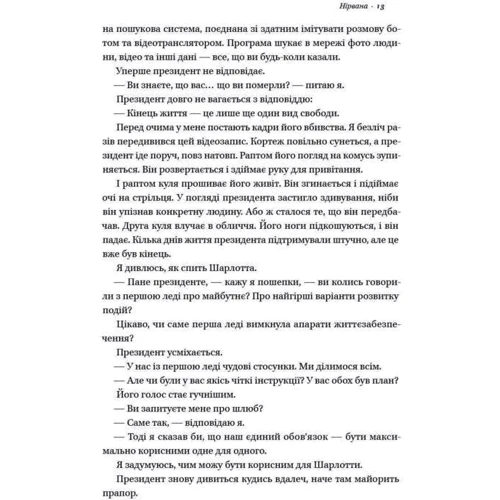 Нірвана · 13

на пошукова система, поєднана зі здатним імітувати розмову ботом та відеотранслятором. Програма шукає в мережі фото людини, відео та інші дані — все, що ви будь-коли казали.

Уперше президент не відповідає.

— Ви знаєте, що вас… що ви померли? — питаю я.

Президент довго не вагається з відповіддю:

— Кінець життя — це лише ще один вид свободи.

Перед очима у мене постають кадри його вбивства. Я безліч разів передивився цей відеозапис. Кортеж повільно сунеться, а президент іде поруч, повз натовп. Раптом його погляд на комусь зупиняється. Він розвертається і здіймає руку для привітання.

І раптом куля прошиває його живіт. Він згинається і підіймає очі на стрільця. У погляді президента застигло здивування, ніби він упізнав конкретну людину. Або ж сталося те, що він передбачав. Друга куля влучає в обличчя. Його ноги підкошуються, і він падає. Кілька днів життя президента підтримували штучно, але це вже був кінець.

Я дивлюсь, як спить Шарлотта.

— Пане президенте, — кажу я пошепки, — ви колись говорили з першою леді про майбутнє? Про найгірші варіанти розвитку подій?

Цікаво, чи саме перша леді вимкнула апарати життєзабезпечення?

Президент усміхається.

— У нас із першою леді чудові стосунки. Ми ділимося всім.

— Але чи були у вас якісь чіткі інструкції? У вас обох був план?

Його голос стає гучнішим.

— Ви запитуєте мене про шлюб?

— Саме так, — відповідаю я.

— Тоді я сказав би, що наш єдиний обов'язок — бути максимально корисними одне для одного.

Я задумуюсь, чим можу бути корисним для Шарлотти.

Президент знову дивиться кудись вдалеч, наче там майорить прапор.